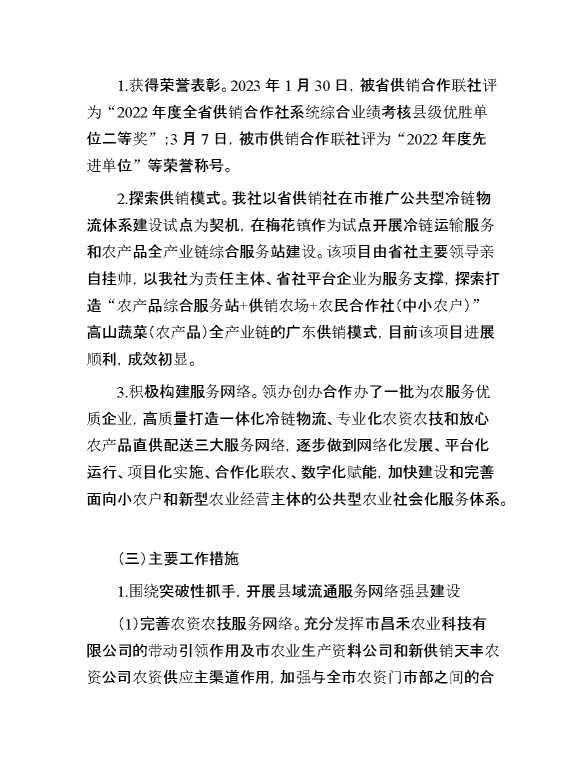 1.获得荣誉表彰。2023 年 1 月 30 日，被省供销合作联社评为“2022 年度全省供销合作社系统综合业绩考核县级优胜单位二等奖”；3 月 7 日，被市供销合作联社评为“2022 年度先进单位”等荣誉称号。

2.探索供销模式。我社以省供销社在市推广公共型冷链物流体系建设试点为契机，在梅花镇作为试点开展冷链运输服务和农产品全产业链综合服务站建设。该项目由省社主要领导亲自挂帅，以我社为责任主体、省社平台企业为服务支撑，探索打造“农产品综合服务站+供销农场+农民合作社（中小农户）”高山蔬菜（农产品）全产业链的广东供销模式，目前该项目进展顺利，成效初显。

3.积极构建服务网络。领办创办合作办了一批为农服务优质企业，高质量打造一体化冷链物流、专业化农资农技和放心农产品直供配送三大服务网络，逐步做到网络化发展、平台化运行、项目化实施、合作化联农、数字化赋能，加快建设和完善面向小农户和新型农业经营主体的公共型农业社会化服务体系。

（三）主要工作措施

1.围绕突破性抓手，开展县域流通服务网络强县建设

（1）完善农资农技服务网络。充分发挥市昌禾农业科技有限公司的带动引领作用及市农业生产资料公司和新供销天丰农资公司农资供应主渠道作用，加强与全市农资门市部之间的合